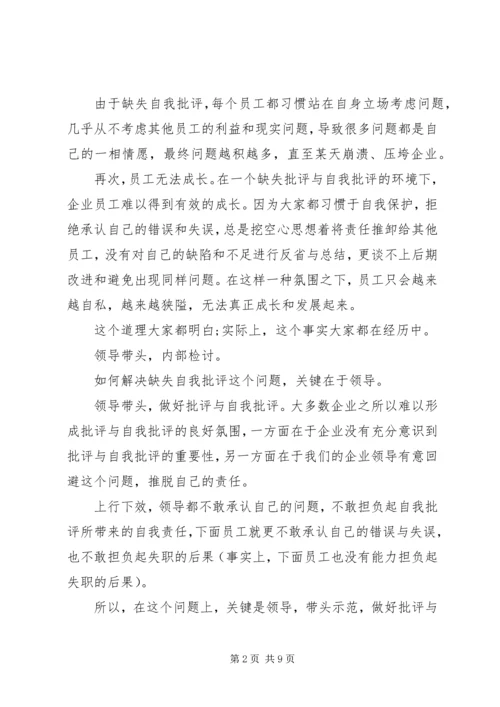 由于缺失自我批评，每个员工都习惯站在自身立场考虑问题，几乎从不考虑其他员工的利益和现实问题，导致很多问题都是自己的一相情愿，最终问题越积越多，直至某天崩溃、压垮企业。

再次，员工无法成长。在一个缺失批评与自我批评的环境下，企业员工难以得到有效的成长。因为大家都习惯于自我保护，拒绝承认自己的错误和失误，总是挖空心思想着将责任推卸给其他员工，没有对自己的缺陷和不足进行反省与总结，更谈不上后期改进和避免出现同样问题。在这样一种氛围之下，员工只会越来越自私，越来越狭隘，无法真正成长和发展起来。

这个道理大家都明白;实际上，这个事实大家都在经历中。

领导带头，内部检讨。

如何解决缺失自我批评这个问题，关键在于领导。

领导带头，做好批评与自我批评。大多数企业之所以难以形成批评与自我批评的良好氛围，一方面在于企业没有充分意识到批评与自我批评的重要性，另一方面在于我们的企业领导有意回避这个问题，推脱自己的责任。

上行下效，领导都不敢承认自己的问题，不敢担负起自我批评所带来的自我责任，下面员工就更不敢承认自己的错误与失误，也不敢担负起失职的后果（事实上，下面员工也没有能力担负起失职的后果）。

所以，在这个问题上，关键是领导，带头示范，做好批评与

第2页 共9页